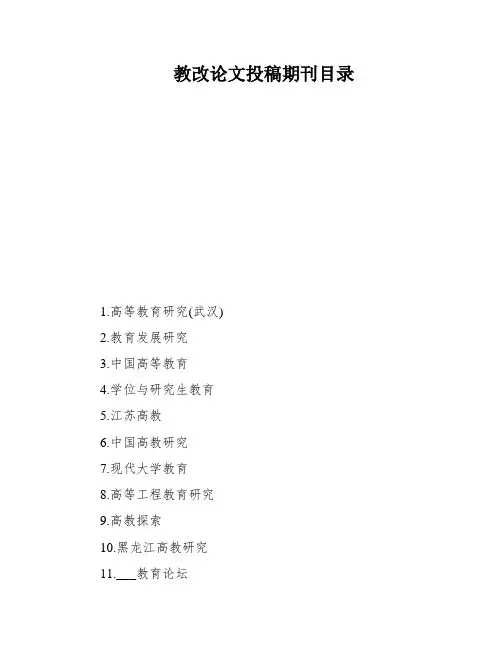 教改论文投稿期刊目录

1.高等教育研究(武汉)

2.教育发展研究

3.中国高等教育

4.学位与研究生教育

5.江苏高教

6.中国高教研究

7.现代大学教育

8.高等工程教育研究

9.高教探索

10.黑龙江高教研究

11.____教育论坛